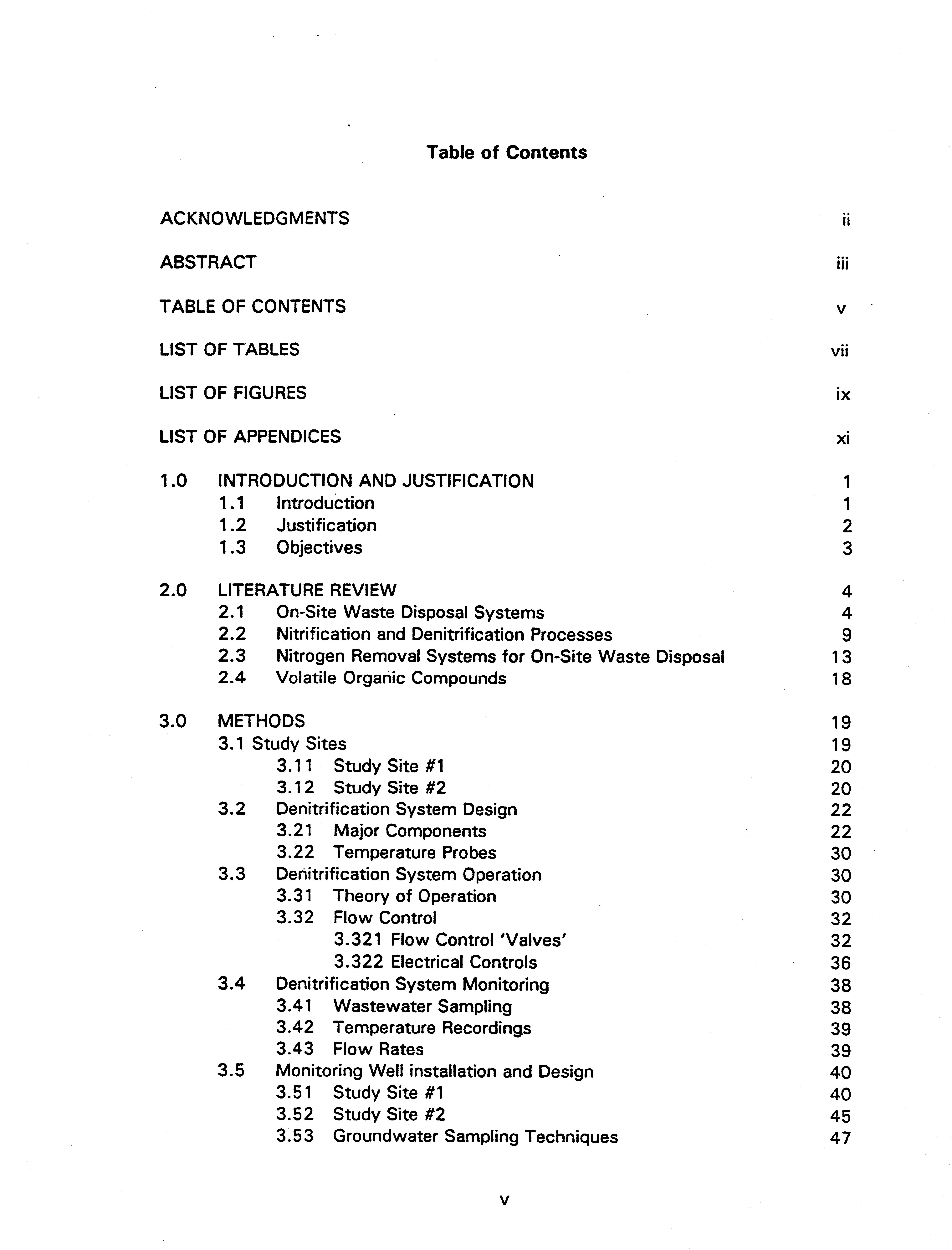 Table of Contents

ACKNOWLEDGMENTS ii

ABSTRACT iii

TABLE OF CONTENTS v

LIST OF TABLES vii

LIST OF FIGURES ix

LIST OF APPENDICES xi

1.0 INTRODUCTION AND JUSTIFICATION 1
1.1 Introduction 1
1.2 Justification 2
1.3 Objectives 3

2.0 LITERATURE REVIEW 4
2.1 On-Site Waste Disposal Systems 4
2.2 Nitrification and Denitrification Processes 9
2.3 Nitrogen Removal Systems for On-Site Waste Disposal 13
2.4 Volatile Organic Compounds 18

3.0 METHODS 19
3.1 Study Sites 19
3.11 Study Site #1 20
3.12 Study Site #2 20
3.2 Denitrification System Design 22
3.21 Major Components 22
3.22 Temperature Probes 30
3.3 Denitrification System Operation 30
3.31 Theory of Operation 30
3.32 Flow Control 32
3.321 Flow Control 'Valves' 32
3.322 Electrical Controls 36
3.4 Denitrification System Monitoring 38
3.41 Wastewater Sampling 38
3.42 Temperature Recordings 39
3.43 Flow Rates 39
3.5 Monitoring Well installation and Design 40
3.51 Study Site #1 40
3.52 Study Site #2 45
3.53 Groundwater Sampling Techniques 47

v